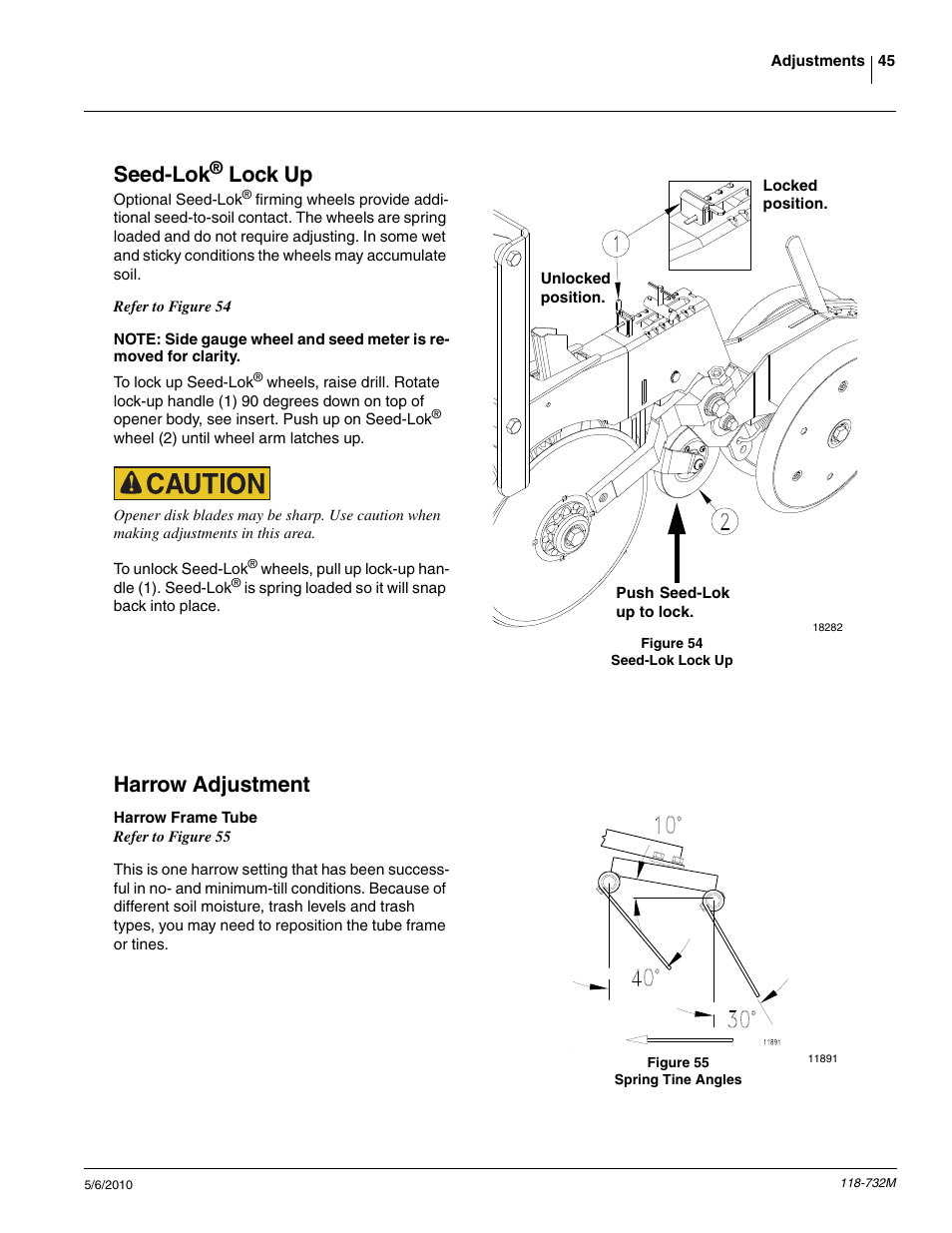 Adjustments 45

Seed-Lok® Lock Up

Optional Seed-Lok® firming wheels provide additional seed-to-soil contact. The wheels are spring loaded and do not require adjusting. In some wet and sticky conditions the wheels may accumulate soil.

Refer to Figure 54

NOTE: Side gauge wheel and seed meter is removed for clarity.

To lock up Seed-Lok® wheels, raise drill. Rotate lock-up handle (1) 90 degrees down on top of opener body, see insert. Push up on Seed-Lok® wheel (2) until wheel arm latches up.

CAUTION

Opener disk blades may be sharp. Use caution when making adjustments in this area.

To unlock Seed-Lok® wheels, pull up lock-up handle (1). Seed-Lok® is spring loaded so it will snap back into place.

Locked position.

1

Unlocked position.

2

Push Seed-Lok up to lock.

18282

Figure 54
Seed-Lok Lock Up

Harrow Adjustment

Harrow Frame Tube
Refer to Figure 55

This is one harrow setting that has been successful in no- and minimum-till conditions. Because of different soil moisture, trash levels and trash types, you may need to reposition the tube frame or tines.

10°

40°

30°

11891

11891

Figure 55
Spring Tine Angles

5/6/2010

118-732M